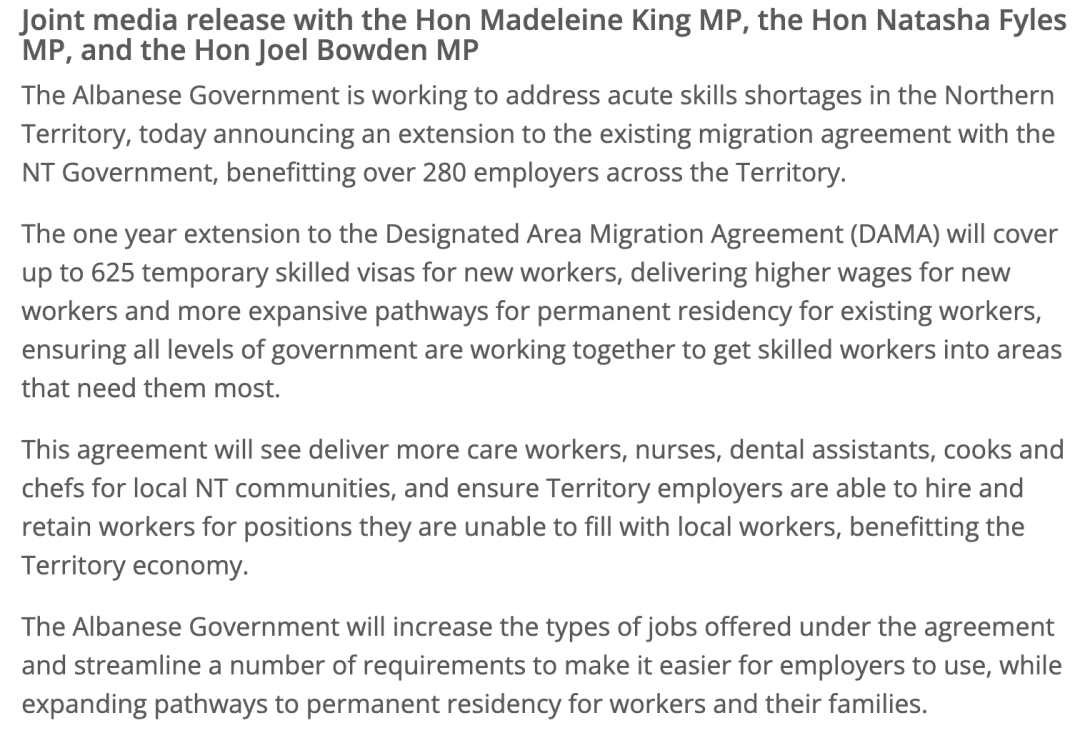 Joint media release with the Hon Madeleine King MP, the Hon Natasha Fyles MP, and the Hon Joel Bowden MP

The Albanese Government is working to address acute skills shortages in the Northern Territory, today announcing an extension to the existing migration agreement with the NT Government, benefitting over 280 employers across the Territory.

The one year extension to the Designated Area Migration Agreement (DAMA) will cover up to 625 temporary skilled visas for new workers, delivering higher wages for new workers and more expansive pathways for permanent residency for existing workers, ensuring all levels of government are working together to get skilled workers into areas that need them most.

This agreement will see deliver more care workers, nurses, dental assistants, cooks and chefs for local NT communities, and ensure Territory employers are able to hire and retain workers for positions they are unable to fill with local workers, benefitting the Territory economy.

The Albanese Government will increase the types of jobs offered under the agreement and streamline a number of requirements to make it easier for employers to use, while expanding pathways to permanent residency for workers and their families.